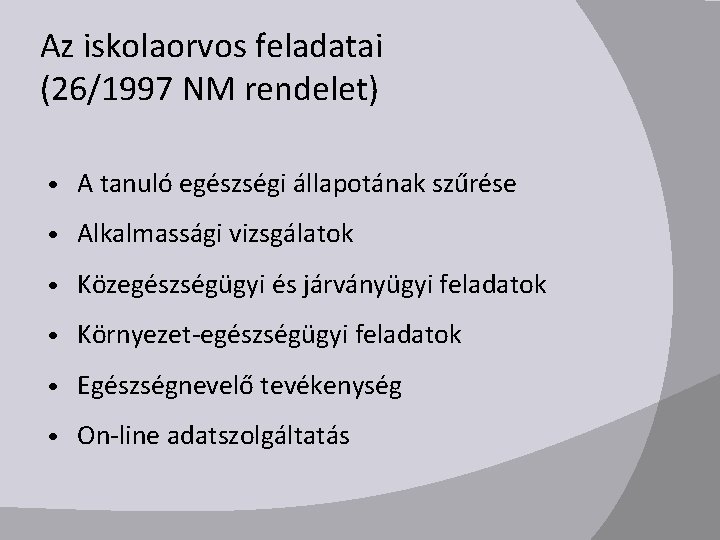 Az iskolaorvos feladatai
(26/1997 NM rendelet)

• A tanuló egészségi állapotának szűrése
• Alkalmassági vizsgálatok
• Közegészségügyi és járványügyi feladatok
• Környezet-egészségügyi feladatok
• Egészségnevelő tevékenység
• On-line adatszolgáltatás